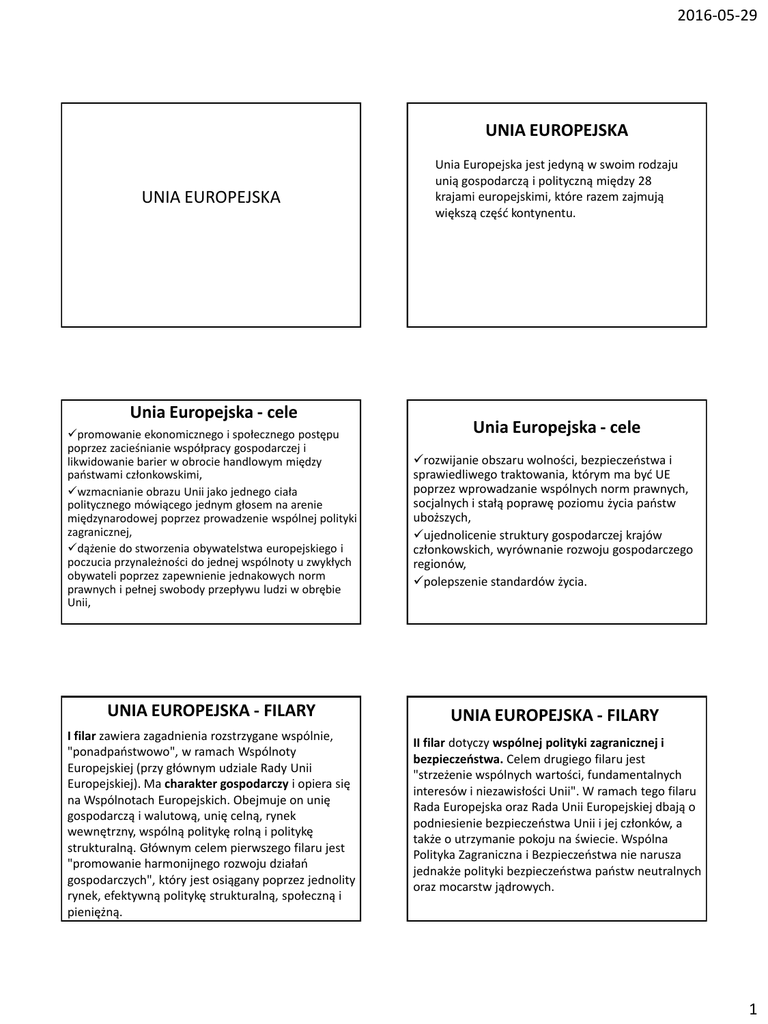 2016-05-29

UNIA EUROPEJSKA

UNIA EUROPEJSKA

Unia Europejska jest jedyną w swoim rodzaju unią gospodarczą i polityczną między 28 krajami europejskimi, które razem zajmują większą część kontynentu.

Unia Europejska - cele

✓promowanie ekonomicznego i społecznego postępu poprzez zacieśnianie współpracy gospodarczej i likwidowanie barier w obrocie handlowym między państwami członkowskimi,

✓wzmacnianie obrazu Unii jako jednego ciała politycznego mówiącego jednym głosem na arenie międzynarodowej poprzez prowadzenie wspólnej polityki zagranicznej,

✓dążenie do stworzenia obywatelstwa europejskiego i poczucia przynależności do jednej wspólnoty u zwykłych obywateli poprzez zapewnienie jednakowych norm prawnych i pełnej swobody przepływu ludzi w obrębie Unii,

Unia Europejska - cele

✓rozwijanie obszaru wolności, bezpieczeństwa i sprawiedliwego traktowania, którym ma być UE poprzez wprowadzanie wspólnych norm prawnych, socjalnych i stałą poprawę poziomu życia państw uboższych,

✓ujednolicenie struktury gospodarczej krajów członkowskich, wyrównanie rozwoju gospodarczego regionów,

✓polepszenie standardów życia.

UNIA EUROPEJSKA - FILARY

I filar zawiera zagadnienia rozstrzygane wspólnie, "ponadpaństwowo", w ramach Wspólnoty Europejskiej (przy głównym udziale Rady Unii Europejskiej). Ma charakter gospodarczy i opiera się na Wspólnotach Europejskich. Obejmuje on unię gospodarczą i walutową, unię celną, rynek wewnętrzny, wspólną politykę rolną i politykę strukturalną. Głównym celem pierwszego filaru jest "promowanie harmonijnego rozwoju działań gospodarczych", który jest osiągany poprzez jednolity rynek, efektywną politykę strukturalną, społeczną i pieniężną.

UNIA EUROPEJSKA - FILARY

II filar dotyczy wspólnej polityki zagranicznej i bezpieczeństwa. Celem drugiego filaru jest "strzeżenie wspólnych wartości, fundamentalnych interesów i niezawisłości Unii". W ramach tego filaru Rada Europejska oraz Rada Unii Europejskiej dbają o podniesienie bezpieczeństwa Unii i jej członków, a także o utrzymanie pokoju na świecie. Wspólna Polityka Zagraniczna i Bezpieczeństwa nie narusza jednakże polityki bezpieczeństwa państw neutralnych oraz mocarstw jądrowych.

1